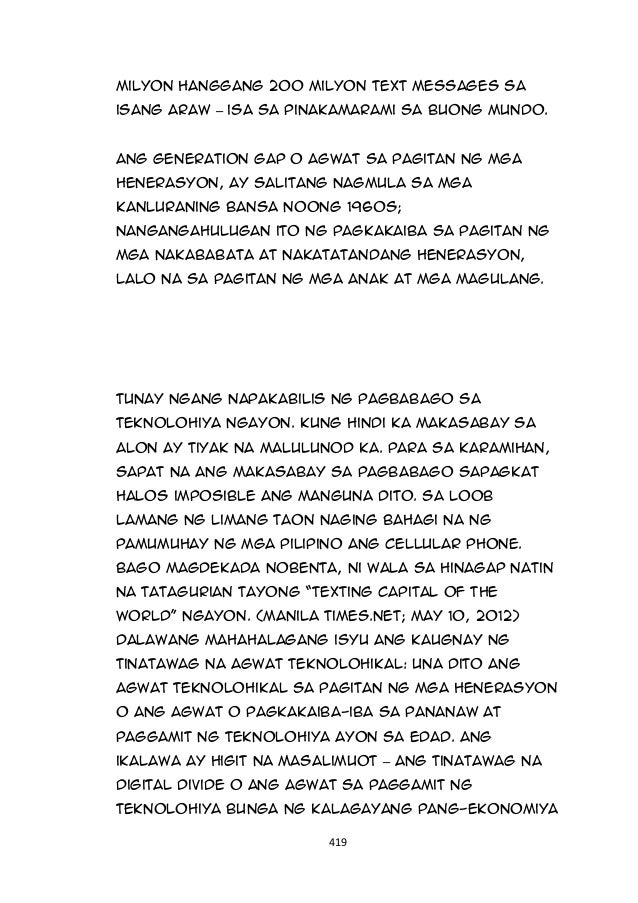 MILYON HANGGANG 200 MILYON TEXT MESSAGES SA ISANG ARAW – ISA SA PINAKAMARAMI SA BUONG MUNDO.

ANG GENERATION GAP O AGWAT SA PAGITAN NG MGA HENERASYON, AY SALITANG NAGMULA SA MGA KANLURANING BANSA NOONG 1960S; NANGANGAHULUGAN ITO NG PAGKAKAIBA SA PAGITAN NG MGA NAKABABATA AT NAKATATANDANG HENERASYON, LALO NA SA PAGITAN NG MGA ANAK AT MGA MAGULANG.

TUNAY NGANG NAPAKABILIS NG PAGBABAGO SA TEKNOLOHIYA NGAYON. KUNG HINDI KA MAKASABAY SA ALON AY TIYAK NA MALULUNOD KA. PARA SA KARAMIHAN, SAPAT NA ANG MAKASABAY SA PAGBABAGO SAPAGKAT HALOS IMPOSIBLE ANG MANGUNA DITO. SA LOOB LAMANG NG LIMANG TAON NAGING BAHAGI NA NG PAMUMUHAY NG MGA PILIPINO ANG CELLULAR PHONE. BAGO MAGDEKADA NOBENTA, NI WALA SA HINAGAP NATIN NA TATAGURIAN TAYONG "TEXTING CAPITAL OF THE WORLD" NGAYON. (MANILA TIMES.NET; MAY 10, 2012) DALAWANG MAHAHALAGANG ISYU ANG KAUGNAY NG TINATAWAG NA AGWAT TEKNOLOHIKAL: UNA DITO ANG AGWAT TEKNOLOHIKAL SA PAGITAN NG MGA HENERASYON O ANG AGWAT O PAGKAKAIBA-IBA SA PANANAW AT PAGGAMIT NG TEKNOLOHIYA AYON SA EDAD. ANG IKALAWA AY HIGIT NA MASALIMUOT – ANG TINATAWAG NA DIGITAL DIVIDE O ANG AGWAT SA PAGGAMIT NG TEKNOLOHIYA BUNGA NG KALAGAYANG PANG-EKONOMIYA

419